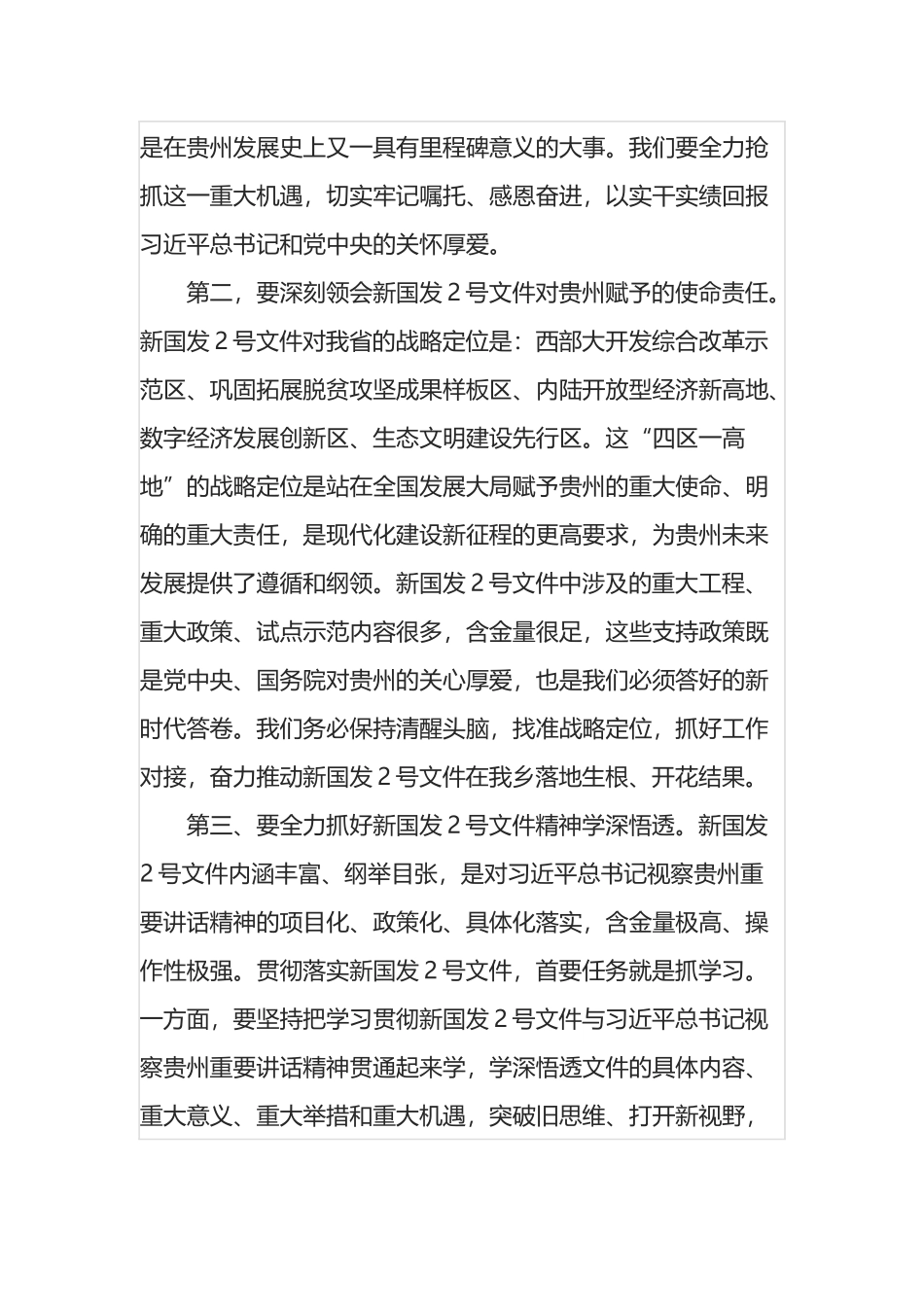 是在贵州发展史上又一具有里程碑意义的大事。我们要全力抢抓这一重大机遇，切实牢记嘱托、感恩奋进，以实干实绩回报习近平总书记和党中央的关怀厚爱。

第二，要深刻领会新国发 2 号文件对贵州赋予的使命责任。新国发 2 号文件对我省的战略定位是：西部大开发综合改革示范区、巩固拓展脱贫攻坚成果样板区、内陆开放型经济新高地、数字经济发展创新区、生态文明建设先行区。这“四区一高地”的战略定位是站在全国发展大局赋予贵州的重大使命、明确的重大责任，是现代化建设新征程的更高要求，为贵州未来发展提供了遵循和纲领。新国发 2 号文件中涉及的重大工程、重大政策、试点示范内容很多，含金量很足，这些支持政策既是党中央、国务院对贵州的关心厚爱，也是我们必须答好的新时代答卷。我们务必保持清醒头脑，找准战略定位，抓好工作对接，奋力推动新国发 2 号文件在我乡落地生根、开花结果。

第三、要全力抓好新国发 2 号文件精神学深悟透。新国发 2 号文件内涵丰富、纲举目张，是对习近平总书记视察贵州重要讲话精神的项目化、政策化、具体化落实，含金量极高、操作性极强。贯彻落实新国发 2 号文件，首要任务就是抓学习。一方面，要坚持把学习贯彻新国发 2 号文件与习近平总书记视察贵州重要讲话精神贯通起来学，学深悟透文件的具体内容、重大意义、重大举措和重大机遇，突破旧思维、打开新视野，